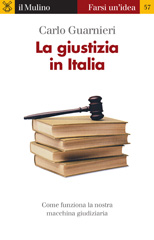 il Mulino Farsi un'idea 57

Carlo Guarnieri

La giustizia in Italia

Come funziona la nostra macchina giudiziaria